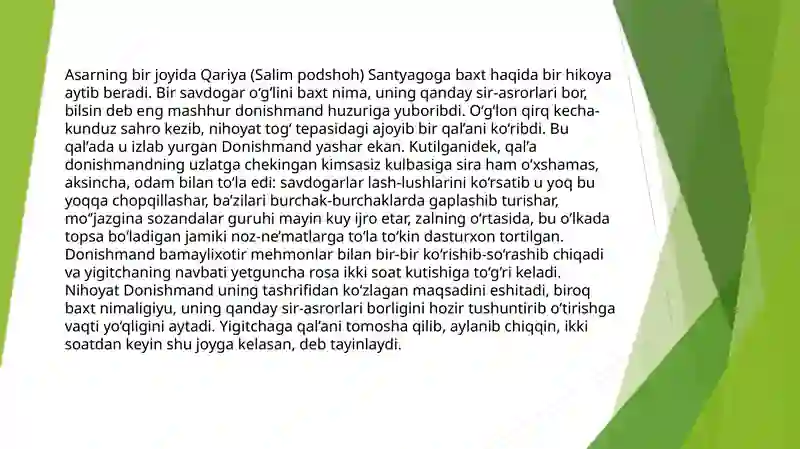 Asarning bir joyida Qariya (Salim podshoh) Santyagoga baxt haqida bir hikoya aytib beradi. Bir savdogar o‘g‘lini baxt nima, uning qanday sir-asrorlari bor, bilsin deb eng mashhur donishmand huzuriga yuboribdi. O‘g‘lon qirq kecha-kunduz sahro kezib, nihoyat tog‘ tepasidagi ajoyib bir qal’ani ko‘ribdi. Bu qal’ada u izlab yurgan Donishmand yashar ekan. Kutilganidek, qal’a donishmandning uzlatga chekingan kimsasiz kulbasiga sira ham o‘xshamas, aksincha, odam bilan to‘la edi: savdogarlar lash-lushlarini ko‘rsatib u yoq bu yoqqa chopqillashar, ba’zilari burchak-burchaklarda gaplashib turishar, mo‘’jazgina sozandalar guruhi mayin kuy ijro etar, zalning o‘rtasida, bu o‘lkada topsa bo‘ladigan jamiki noz-ne’matlarga to‘la to‘kin dasturxon tortilgan. Donishmand bamaylixotir mehmonlar bilan bir-bir ko‘rishib-so‘rashib chiqadi va yigitchaning navbati yetguncha rosa ikki soat kutishiga to‘g‘ri keladi. Nihoyat Donishmand uning tashrifidan ko‘zlagan maqsadini eshitadi, biroq baxt nimaligiyu, uning qanday sir-asrorlari borligini hozir tushuntirib o‘tirishga vaqti yo‘qligini aytadi. Yigitchaga qal’ani tomosha qilib, aylanib chiqqin, ikki soatdan keyin shu joyga kelasan, deb tayinlaydi.